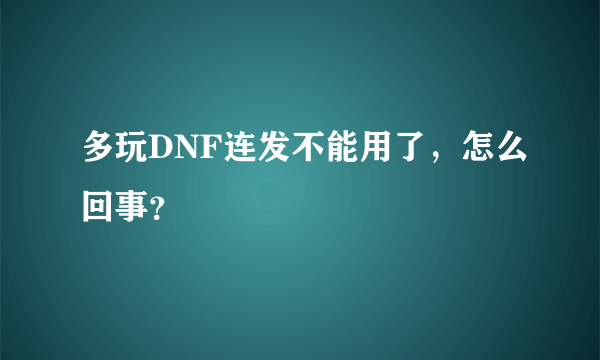 多玩DNF连发不能用了，怎么回事?